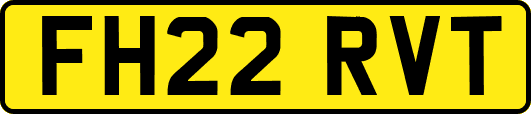 FH22 RVT